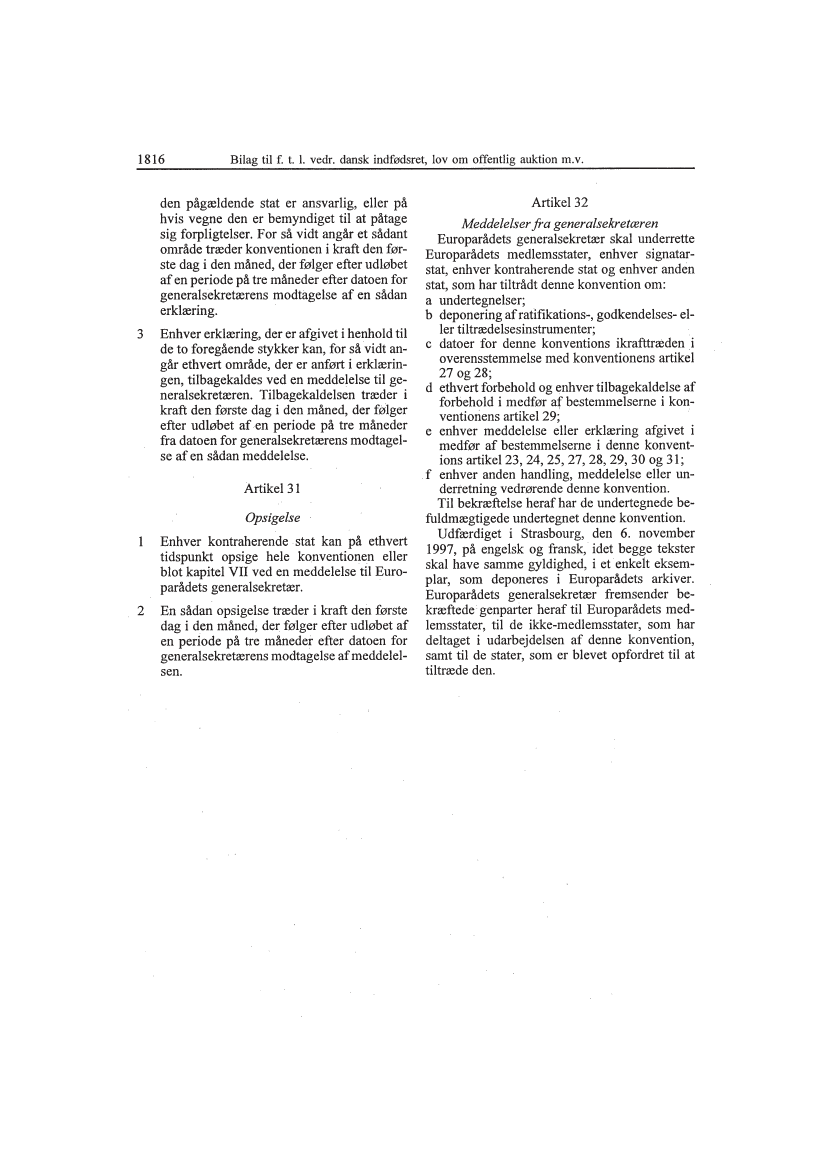 1816 Bilag til f. t. l. vedr. dansk indfødsret, lov om offentlig auktion m.v.

den pågældende stat er ansvarlig, eller på hvis vegne den er bemyndiget til at påtage sig forpligtelser. For så vidt angår et sådant område træder konventionen i kraft den første dag i den måned, der følger efter udløbet af en periode på tre måneder efter datoen for generalsekretærens modtagelse af en sådan erklæring.

3 Enhver erklæring, der er afgivet i henhold til de to foregående stykker kan, for så vidt angår ethvert område, der er anført i erklæringen, tilbagekaldes ved en meddelelse til generalsekretæren. Tilbagekaldelsen træder i kraft den første dag i den måned, der følger efter udløbet af en periode på tre måneder fra datoen for generalsekretærens modtagelse af en sådan meddelelse.

Artikel 31

Opsigelse

1 Enhver kontraherende stat kan på ethvert tidspunkt opsige hele konventionen eller blot kapitel VII ved en meddelelse til Europarådets generalsekretær.

2 En sådan opsigelse træder i kraft den første dag i den måned, der følger efter udløbet af en periode på tre måneder efter datoen for generalsekretærens modtagelse af meddelelsen.

Artikel 32

Meddelelser fra generalsekretæren

Europarådets generalsekretær skal underrette Europarådets medlemsstater, enhver signatarstat, enhver kontraherende stat og enhver anden stat, som har tiltrådt denne konvention om:
a undertegnelser;
b deponering af ratifikations-, godkendelses- eller tiltrædelsesinstrumenter;
c datoer for denne konventions ikrafttræden i overensstemmelse med konventionens artikel 27 og 28;
d ethvert forbehold og enhver tilbagekaldelse af forbehold i medfør af bestemmelserne i konventionens artikel 29;
e enhver meddelelse eller erklæring afgivet i medfør af bestemmelserne i denne konventions artikel 23, 24, 25, 27, 28, 29, 30 og 31;
f enhver anden handling, meddelelse eller underretning vedrørende denne konvention.

Til bekræftelse heraf har de undertegnede befuldmægtigede undertegnet denne konvention.

Udfærdiget i Strasbourg, den 6. november 1997, på engelsk og fransk, idet begge tekster skal have samme gyldighed, i et enkelt eksemplar, som deponeres i Europarådets arkiver. Europarådets generalsekretær fremsender bekræftede genparter heraf til Europarådets medlemsstater, til de ikke-medlemsstater, som har deltaget i udarbejdelsen af denne konvention, samt til de stater, som er blevet opfordret til at tiltræde den.